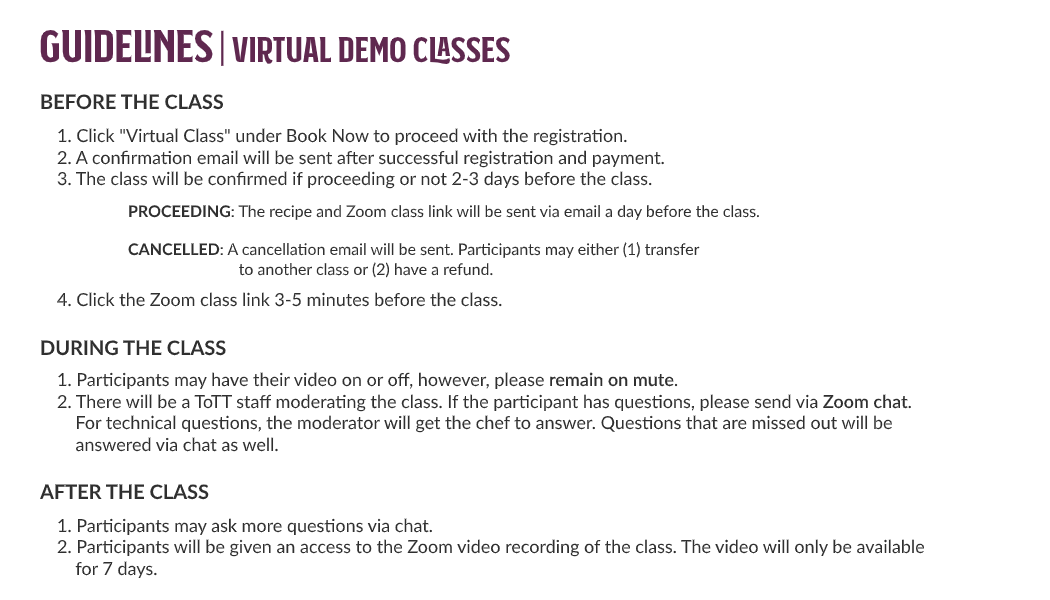 GUIDELINES | VIRTUAL DEMO CLASSES

BEFORE THE CLASS

1. Click "Virtual Class" under Book Now to proceed with the registration.
2. A confirmation email will be sent after successful registration and payment.
3. The class will be confirmed if proceeding or not 2-3 days before the class.

PROCEEDING: The recipe and Zoom class link will be sent via email a day before the class.

CANCELLED: A cancellation email will be sent. Participants may either (1) transfer to another class or (2) have a refund.

4. Click the Zoom class link 3-5 minutes before the class.

DURING THE CLASS

1. Participants may have their video on or off, however, please remain on mute.
2. There will be a ToTT staff moderating the class. If the participant has questions, please send via Zoom chat. For technical questions, the moderator will get the chef to answer. Questions that are missed out will be answered via chat as well.

AFTER THE CLASS

1. Participants may ask more questions via chat.
2. Participants will be given an access to the Zoom video recording of the class. The video will only be available for 7 days.